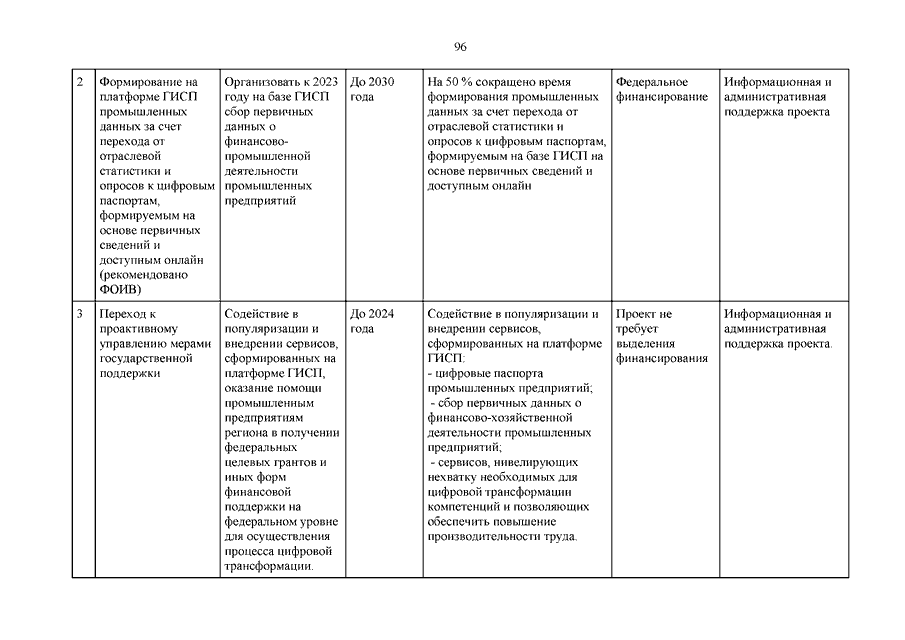 96

| | | | | | | |
|---|---|---|---|---|---|---|
| 2 | Формирование на платформе ГИСП промышленных данных за счет перехода от отраслевой статистики и опросов к цифровым паспортам, формируемым на основе первичных сведений и доступным онлайн (рекомендовано ФОИВ) | Организовать к 2023 году на базе ГИСП сбор первичных данных о финансово-промышленной деятельности промышленных предприятий | До 2030 года | На 50 % сокращено время формирования промышленных данных за счет перехода от отраслевой статистики и опросов к цифровым паспортам, формируемым на базе ГИСП на основе первичных сведений и доступным онлайн | Федеральное финансирование | Информационная и административная поддержка проекта |
| 3 | Переход к проактивному управлению мерами государственной поддержки | Содействие в популяризации и внедрении сервисов, сформированных на платформе ГИСП, оказание помощи промышленным предприятиям региона в получении федеральных целевых грантов и иных форм финансовой поддержки на федеральном уровне для осуществления процесса цифровой трансформации. | До 2024 года | Содействие в популяризации и внедрении сервисов, сформированных на платформе ГИСП: - цифровые паспорта промышленных предприятий; - сбор первичных данных о финансово-хозяйственной деятельности промышленных предприятий; - сервисов, нивелирующих нехватку необходимых для цифровой трансформации компетенций и позволяющих обеспечить повышение производительности труда. | Проект не требует выделения финансирования | Информационная и административная поддержка проекта. |